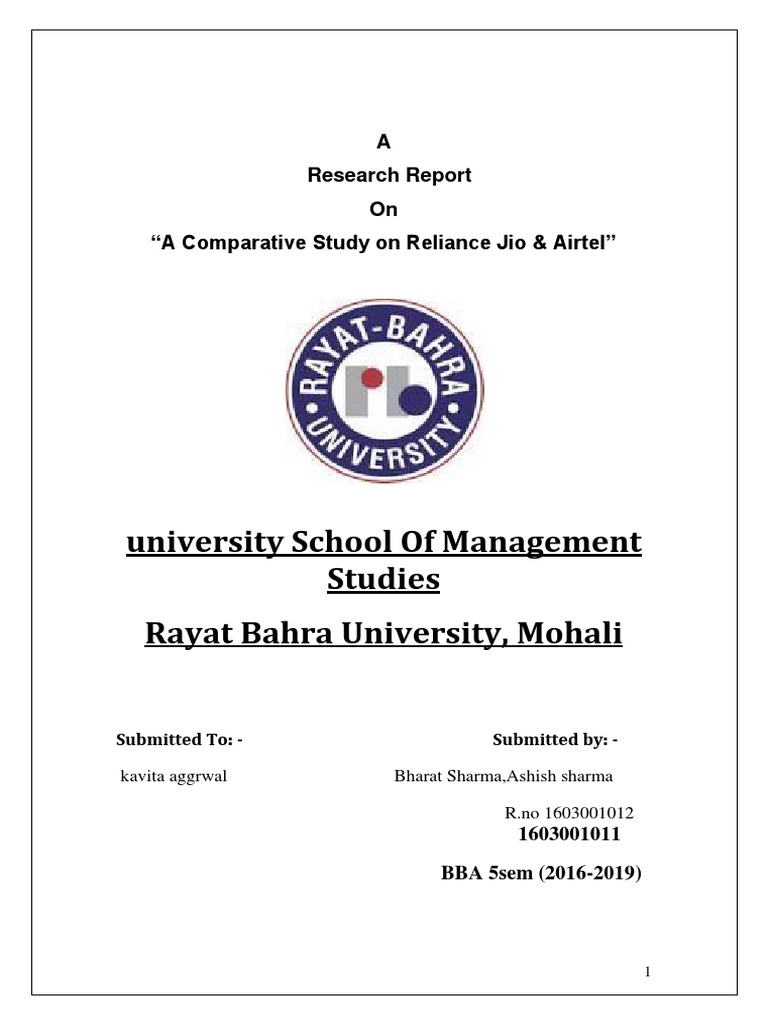 A

Research Report

On

"A Comparative Study on Reliance Jio & Airtel"

RAYAT-BAHRA UNIVERSITY

university School Of Management Studies

Rayat Bahra University, Mohali

Submitted To: -

kavita aggrwal

Submitted by: -

Bharat Sharma,Ashish sharma

R.no 1603001012
1603001011

BBA 5sem (2016-2019)

1